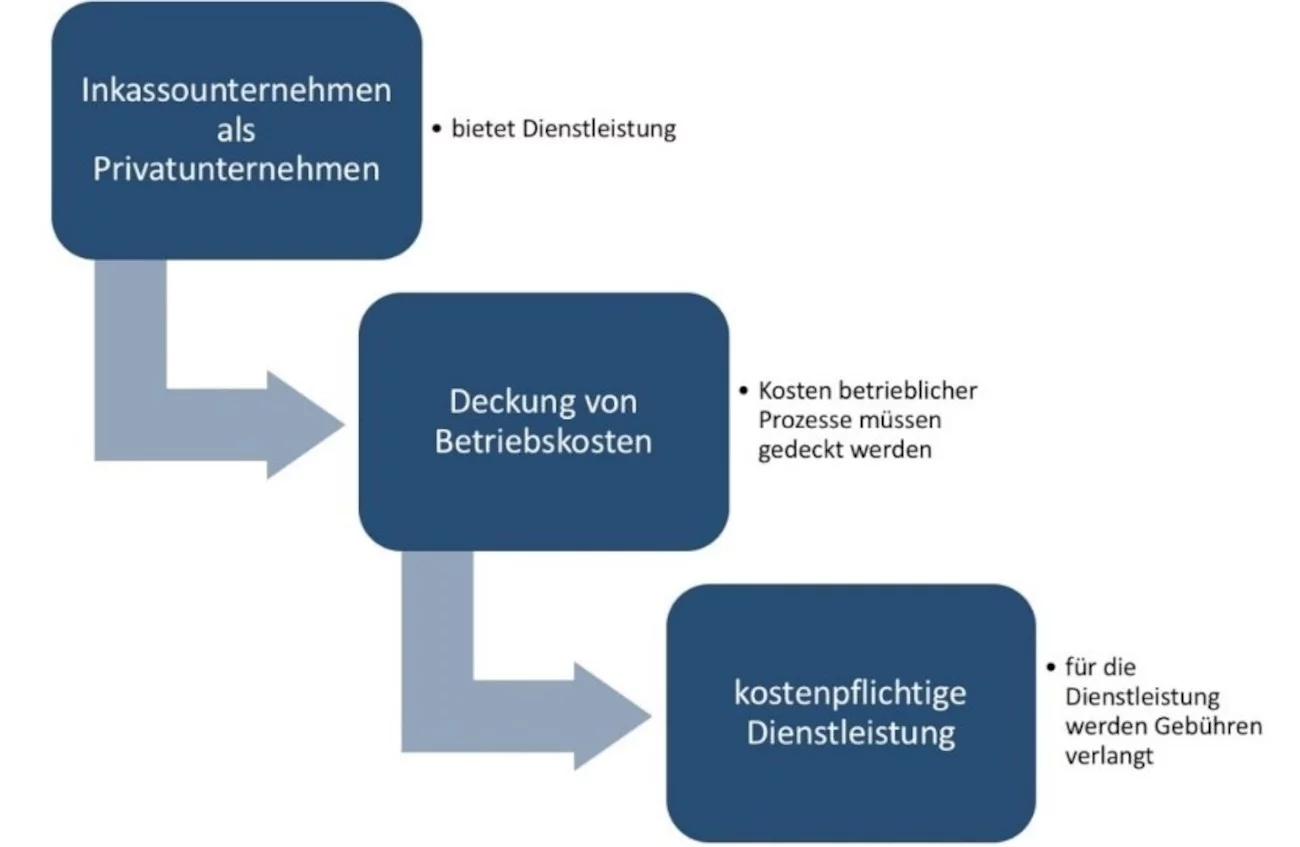 Inkassounternehmen als Privatunternehmen

• bietet Dienstleistung

Deckung von Betriebskosten

• Kosten betrieblicher Prozesse müssen gedeckt werden

kostenpflichtige Dienstleistung

• für die Dienstleistung werden Gebühren verlangt